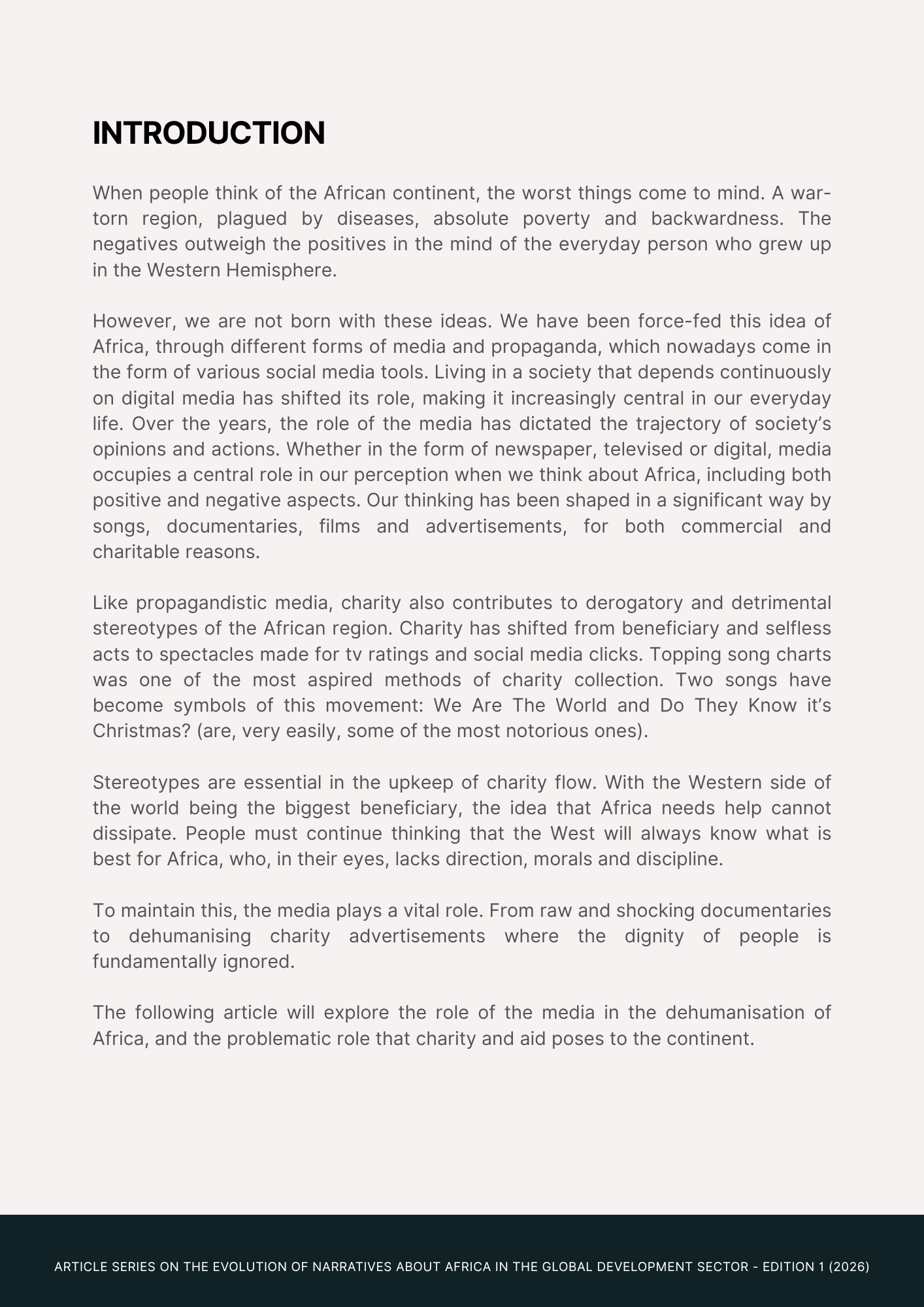 INTRODUCTION

When people think of the African continent, the worst things come to mind. A war-torn region, plagued by diseases, absolute poverty and backwardness. The negatives outweigh the positives in the mind of the everyday person who grew up in the Western Hemisphere.

However, we are not born with these ideas. We have been force-fed this idea of Africa, through different forms of media and propaganda, which nowadays come in the form of various social media tools. Living in a society that depends continuously on digital media has shifted its role, making it increasingly central in our everyday life. Over the years, the role of the media has dictated the trajectory of society's opinions and actions. Whether in the form of newspaper, televised or digital, media occupies a central role in our perception when we think about Africa, including both positive and negative aspects. Our thinking has been shaped in a significant way by songs, documentaries, films and advertisements, for both commercial and charitable reasons.

Like propagandistic media, charity also contributes to derogatory and detrimental stereotypes of the African region. Charity has shifted from beneficiary and selfless acts to spectacles made for tv ratings and social media clicks. Topping song charts was one of the most aspired methods of charity collection. Two songs have become symbols of this movement: We Are The World and Do They Know it's Christmas? (are, very easily, some of the most notorious ones).

Stereotypes are essential in the upkeep of charity flow. With the Western side of the world being the biggest beneficiary, the idea that Africa needs help cannot dissipate. People must continue thinking that the West will always know what is best for Africa, who, in their eyes, lacks direction, morals and discipline.

To maintain this, the media plays a vital role. From raw and shocking documentaries to dehumanising charity advertisements where the dignity of people is fundamentally ignored.

The following article will explore the role of the media in the dehumanisation of Africa, and the problematic role that charity and aid poses to the continent.

ARTICLE SERIES ON THE EVOLUTION OF NARRATIVES ABOUT AFRICA IN THE GLOBAL DEVELOPMENT SECTOR - EDITION 1 (2026)